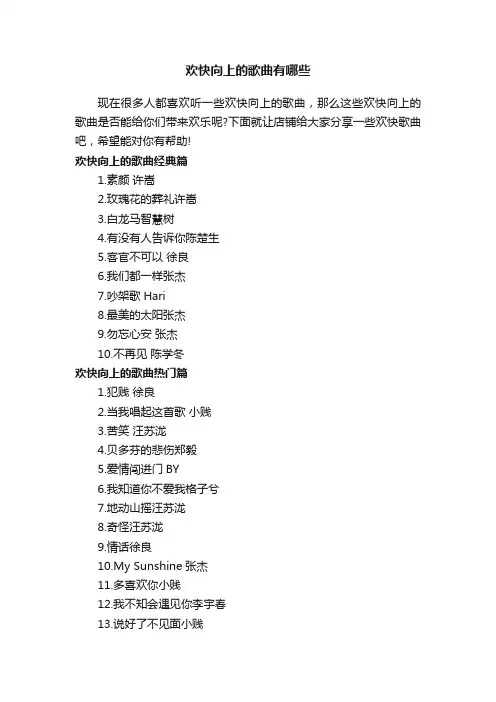 欢快向上的歌曲有哪些

现在很多人都喜欢听一些欢快向上的歌曲，那么这些欢快向上的歌曲是否能给你们带来欢乐呢?下面就让店铺给大家分享一些欢快歌曲吧，希望能对你有帮助!

欢快向上的歌曲经典篇

1.素颜 许嵩

2.玫瑰花的葬礼许嵩

3.白龙马智慧树

4.有没有人告诉你陈楚生

5.客官不可以 徐良

6.我们都一样张杰

7.吵架歌 Hari

8.最美的太阳张杰

9.勿忘心安 张杰

10.不再见 陈学冬

欢快向上的歌曲热门篇

1.犯贱 徐良

2.当我唱起这首歌 小贱

3.苦笑 汪苏泷

4.贝多芬的悲伤郑毅

5.爱情闯进门 BY

6.我知道你不爱我格子兮

7.地动山摇汪苏泷

8.奇怪汪苏泷

9.情话徐良

10.My Sunshine 张杰

11.多喜欢你小贱

12.我不知会遇见你李宇春

13.说好了不见面小贱